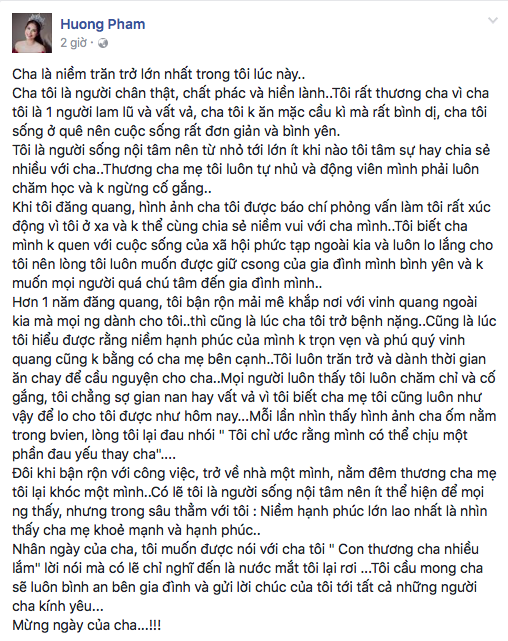 Huong Pham
2 giờ ·

Cha là niềm trăn trở lớn nhất trong tôi lúc này..
Cha tôi là người chân thật, chất phác và hiền lành..Tôi rất thương cha vì cha tôi là 1 người lam lũ và vất vả, cha tôi k ăn mặc cầu kì mà rất bình dị, cha tôi sống ở quê nên cuộc sống rất đơn giản và bình yên.
Tôi là người sống nội tâm nên từ nhỏ tới lớn ít khi nào tôi tâm sự hay chia sẻ nhiều với cha..Thương cha mẹ tôi luôn tự nhủ và động viên mình phải luôn chăm học và k ngừng cố gắng..
Khi tôi đăng quang, hình ảnh cha tôi được báo chí phỏng vấn làm tôi rất xúc động vì tôi ở xa và k thể cùng chia sẻ niềm vui với cha mình..Tôi biết cha mình k quen với cuộc sống của xã hội phức tạp ngoài kia và luôn lo lắng cho tôi nên lòng tôi luôn muốn được giữ csong của gia đình mình bình yên và k muốn mọi người quá chú tâm đến gia đình mình..
Hơn 1 năm đăng quang, tôi bận rộn mải mê khắp nơi với vinh quang ngoài kia mà mọi ng dành cho tôi..thì cũng là lúc cha tôi trở bệnh nặng..Cũng là lúc tôi hiểu được rằng niềm hạnh phúc của mình k trọn vẹn và phú quý vinh quang cũng k bằng có cha mẹ bên cạnh..Tôi luôn trăn trở và dành thời gian ăn chay để cầu nguyện cho cha..Mọi người luôn thấy tôi luôn chăm chỉ và cố gắng, tôi chẳng sợ gian nan hay vất vả vì tôi biết cha mẹ tôi cũng luôn như vậy để lo cho tôi được như hôm nay...Mỗi lần nhìn thấy hình ảnh cha ốm nằm trong bvien, lòng tôi lại đau nhói " Tôi chỉ ước rằng mình có thể chịu một phần đau yếu thay cha"....
Đôi khi bận rộn với công việc, trở về nhà một mình, nằm đêm thương cha mẹ tôi lại khóc một mình..Có lẽ tôi là người sống nội tâm nên ít thể hiện để mọi ng thấy, nhưng trong sâu thẳm với tôi : Niềm hạnh phúc lớn lao nhất là nhìn thấy cha mẹ khoẻ mạnh và hạnh phúc..
Nhân ngày của cha, tôi muốn được nói với cha tôi " Con thương cha nhiều lắm" lời nói mà có lẽ chỉ nghĩ đến là nước mắt tôi lại rơi ...Tôi cầu mong cha sẽ luôn bình an bên gia đình và gửi lời chúc của tôi tới tất cả những người cha kính yêu...
Mừng ngày của cha...!!!